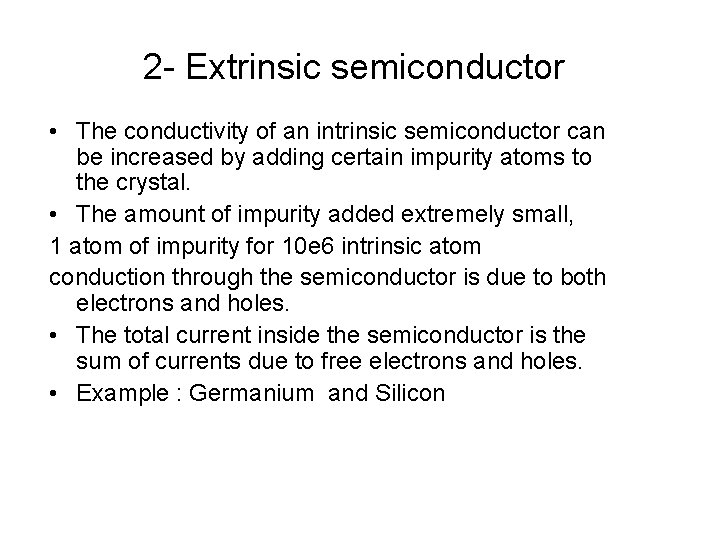 2- Extrinsic semiconductor

• The conductivity of an intrinsic semiconductor can be increased by adding certain impurity atoms to the crystal.
• The amount of impurity added extremely small,
1 atom of impurity for 10e6 intrinsic atom
conduction through the semiconductor is due to both electrons and holes.
• The total current inside the semiconductor is the sum of currents due to free electrons and holes.
• Example : Germanium and Silicon